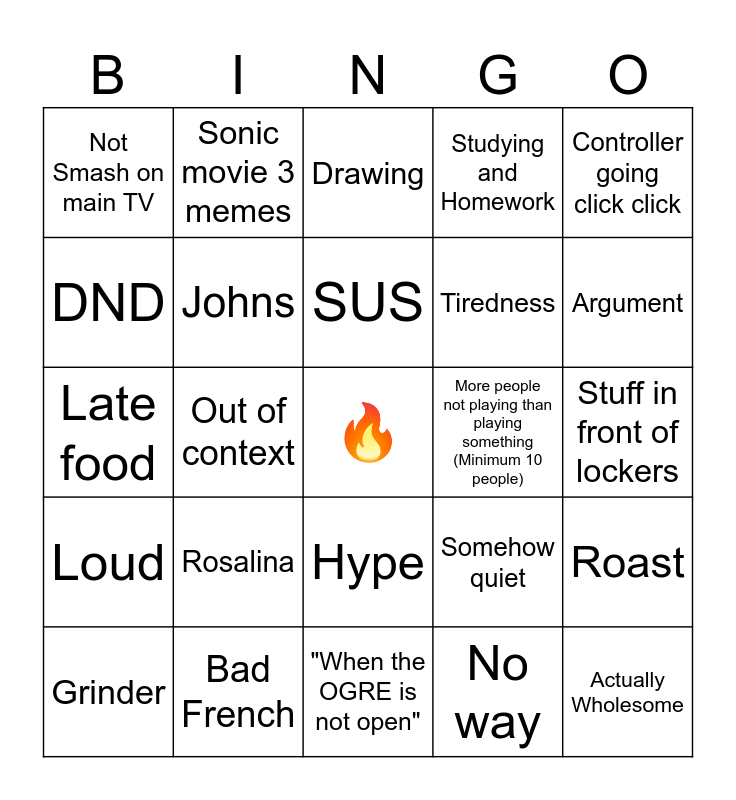 | B | I | N | G | O |
|---|---|---|---|---|
| Not Smash on main TV | Sonic movie 3 memes | Drawing | Studying and Homework | Controller going click click |
| DND | Johns | SUS | Tiredness | Argument |
| Late food | Out of context | 🔥 | More people not playing than playing something (Minimum 10 people) | Stuff in front of lockers |
| Loud | Rosalina | Hype | Somehow quiet | Roast |
| Grinder | Bad French | "When the OGRE is not open" | No way | Actually Wholesome |